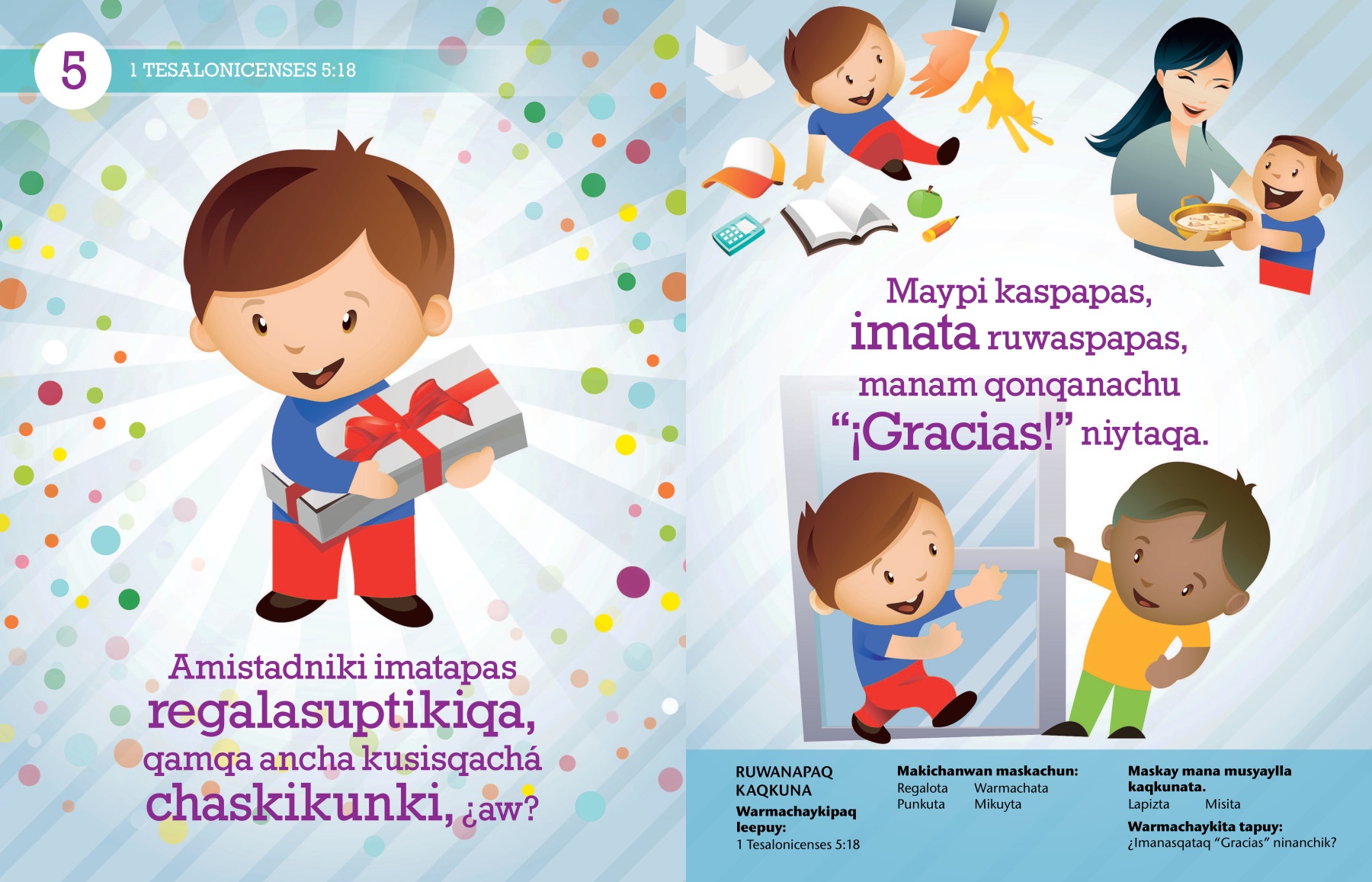 5

1 TESALONICENSES 5:18

Amistadniki imatapas regalasuptikiqa, qamqa ancha kusisqachá chaskikunki, ¿aw?

Maypi kaspapas, imata ruwaspapas, manam qonqanachu "¡Gracias!" niytaqa.

RUWANAPAQ KAQKUNA

Warmachaykipaq leepuy:
1 Tesalonicenses 5:18

Makichanwan maskachun:
Regalota Warmachata
Punkuta Mikuyta

Maskay mana musyaylla kaqkunata.
Lapizta Misita

Warmachaykita tapuy:
¿Imanasqataq "Gracias" ninanchik?